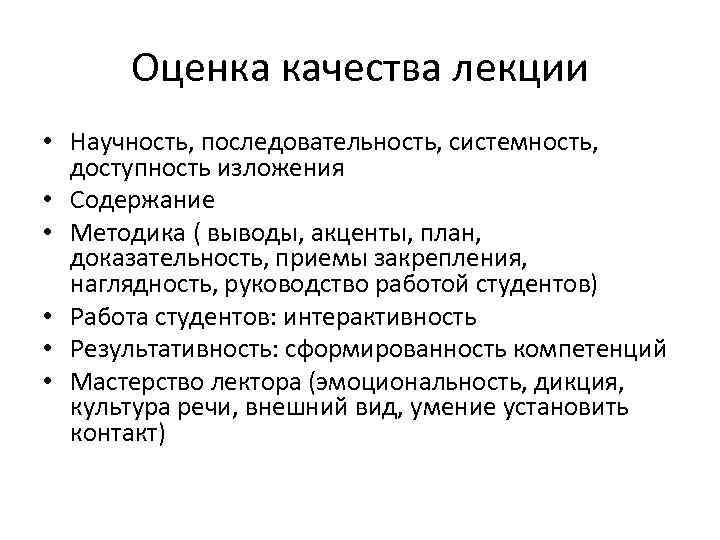 Оценка качества лекции

• Научность, последовательность, системность, доступность изложения
• Содержание
• Методика ( выводы, акценты, план, доказательность, приемы закрепления, наглядность, руководство работой студентов)
• Работа студентов: интерактивность
• Результативность: сформированность компетенций
• Мастерство лектора (эмоциональность, дикция, культура речи, внешний вид, умение установить контакт)